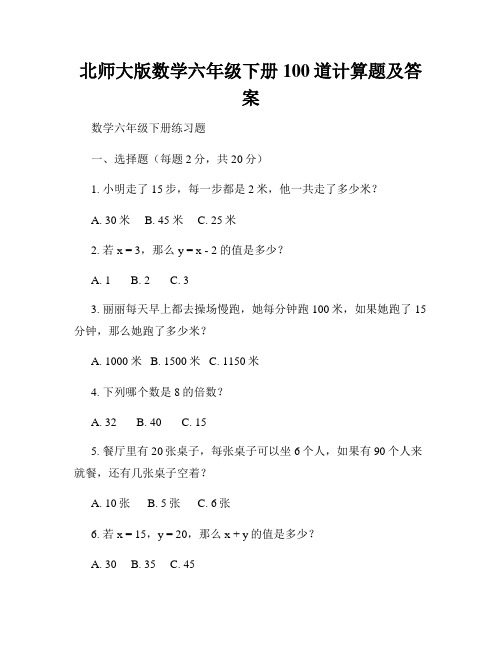 北师大版数学六年级下册100道计算题及答案

数学六年级下册练习题

一、选择题（每题2分，共20分）

1. 小明走了15步，每一步都是2米，他一共走了多少米？

A. 30米　B. 45米　C. 25米

2. 若 $x = 3$，那么 $y = x - 2$ 的值是多少？

A. 1　B. 2　C. 3

3. 丽丽每天早上都去操场慢跑，她每分钟跑100米，如果她跑了15分钟，那么她跑了多少米？

A. 1000米　B. 1500米　C. 1150米

4. 下列哪个数是8的倍数？

A. 32　B. 40　C. 15

5. 餐厅里有20张桌子，每张桌子可以坐6个人，如果有90个人来就餐，还有几张桌子空着？

A. 10张　B. 5张　C. 6张

6. 若 $x = 15$，$y = 20$，那么 $x + y$ 的值是多少？

A. 30　B. 35　C. 45